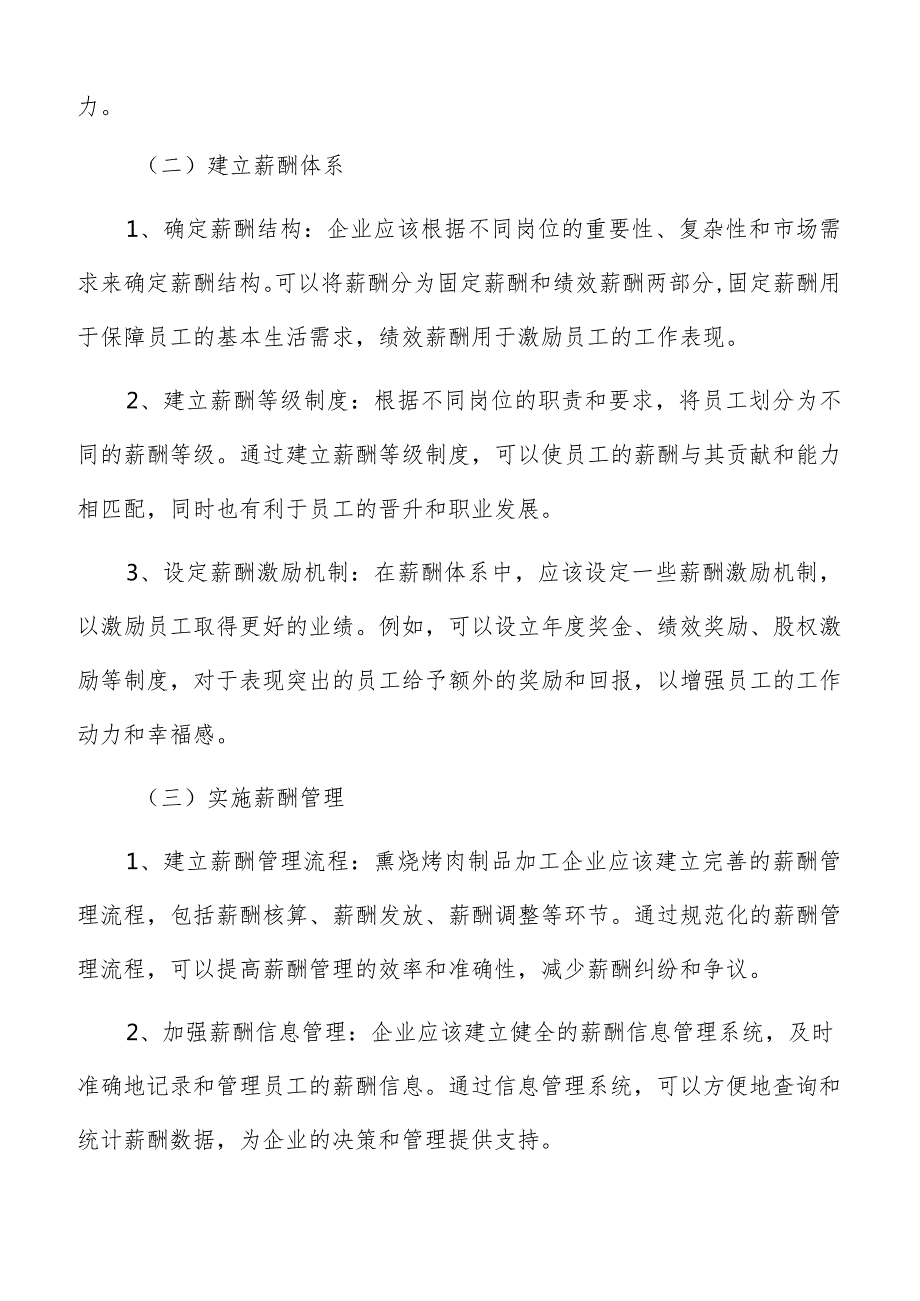 力。

（二）建立薪酬体系

1、确定薪酬结构：企业应该根据不同岗位的重要性、复杂性和市场需求来确定薪酬结构。可以将薪酬分为固定薪酬和绩效薪酬两部分，固定薪酬用于保障员工的基本生活需求，绩效薪酬用于激励员工的工作表现。

2、建立薪酬等级制度：根据不同岗位的职责和要求，将员工划分为不同的薪酬等级。通过建立薪酬等级制度，可以使员工的薪酬与其贡献和能力相匹配，同时也有利于员工的晋升和职业发展。

3、设定薪酬激励机制：在薪酬体系中，应该设定一些薪酬激励机制，以激励员工取得更好的业绩。例如，可以设立年度奖金、绩效奖励、股权激励等制度，对于表现突出的员工给予额外的奖励和回报，以增强员工的工作动力和幸福感。

（三）实施薪酬管理

1、建立薪酬管理流程：熏烧烤肉制品加工企业应该建立完善的薪酬管理流程，包括薪酬核算、薪酬发放、薪酬调整等环节。通过规范化的薪酬管理流程，可以提高薪酬管理的效率和准确性，减少薪酬纠纷和争议。

2、加强薪酬信息管理：企业应该建立健全的薪酬信息管理系统，及时准确地记录和管理员工的薪酬信息。通过信息管理系统，可以方便地查询和统计薪酬数据，为企业的决策和管理提供支持。